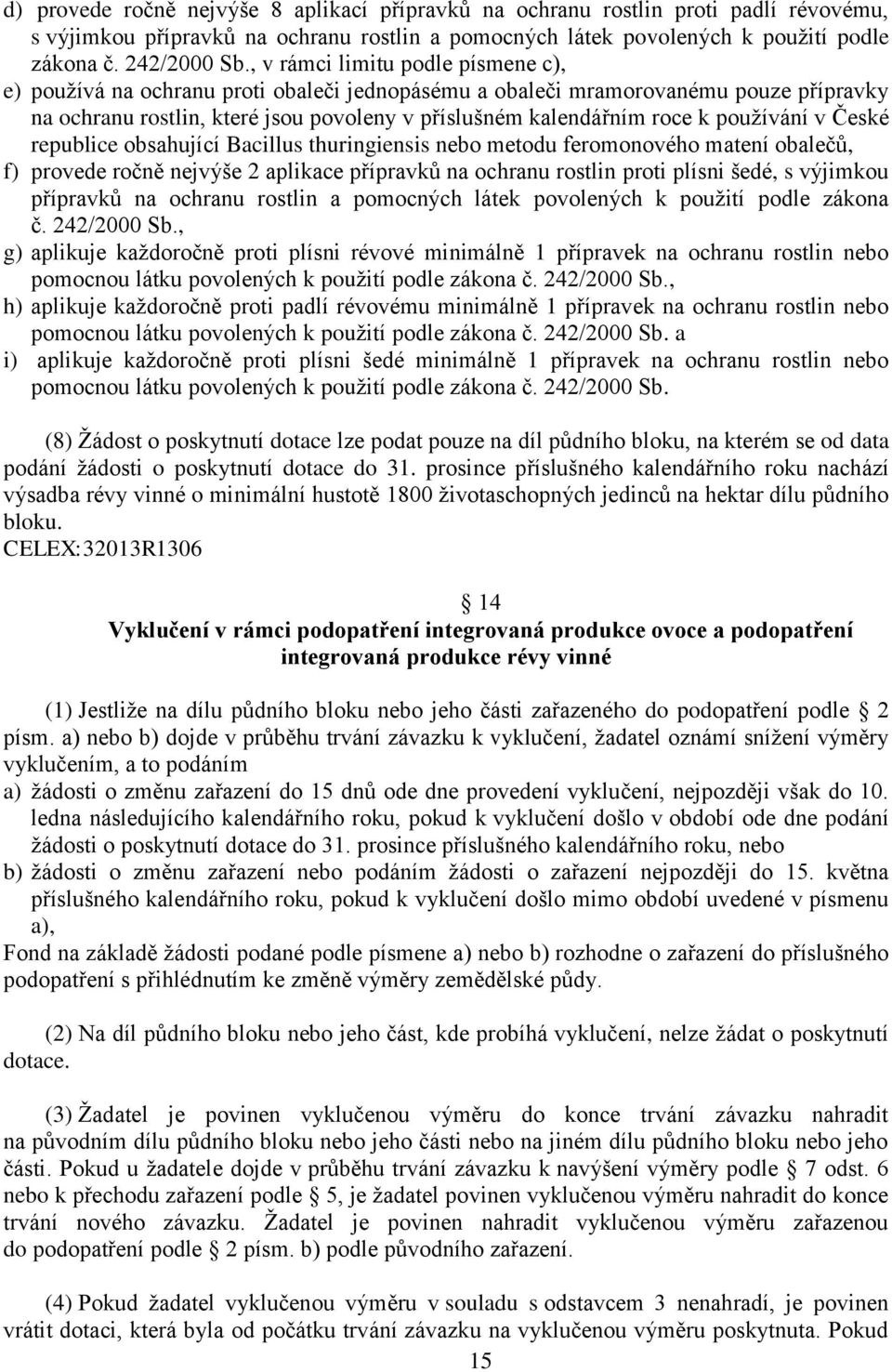 d) provede ročně nejvýše 8 aplikací přípravků na ochranu rostlin proti padlí révovému, s výjimkou přípravků na ochranu rostlin a pomocných látek povolených k použití podle zákona č. 242/2000 Sb., v rámci limitu podle písmene c),

e) používá na ochranu proti obaleči jednopásému a obaleči mramorovanému pouze přípravky na ochranu rostlin, které jsou povoleny v příslušném kalendářním roce k používání v České republice obsahující Bacillus thuringiensis nebo metodu feromonového matení obalečů,

f) provede ročně nejvýše 2 aplikace přípravků na ochranu rostlin proti plísni šedé, s výjimkou přípravků na ochranu rostlin a pomocných látek povolených k použití podle zákona č. 242/2000 Sb.,

g) aplikuje každoročně proti plísni révové minimálně 1 přípravek na ochranu rostlin nebo pomocnou látku povolených k použití podle zákona č. 242/2000 Sb.,

h) aplikuje každoročně proti padlí révovému minimálně 1 přípravek na ochranu rostlin nebo pomocnou látku povolených k použití podle zákona č. 242/2000 Sb. a

i) aplikuje každoročně proti plísni šedé minimálně 1 přípravek na ochranu rostlin nebo pomocnou látku povolených k použití podle zákona č. 242/2000 Sb.

(8) Žádost o poskytnutí dotace lze podat pouze na díl půdního bloku, na kterém se od data podání žádosti o poskytnutí dotace do 31. prosince příslušného kalendářního roku nachází výsadba révy vinné o minimální hustotě 1800 životaschopných jedinců na hektar dílu půdního bloku.
CELEX:32013R1306

§ 14
Vyklučení v rámci podopatření integrovaná produkce ovoce a podopatření integrovaná produkce révy vinné

(1) Jestliže na dílu půdního bloku nebo jeho části zařazeného do podopatření podle § 2 písm. a) nebo b) dojde v průběhu trvání závazku k vyklučení, žadatel oznámí snížení výměry vyklučením, a to podáním

a) žádosti o změnu zařazení do 15 dnů ode dne provedení vyklučení, nejpozději však do 10. ledna následujícího kalendářního roku, pokud k vyklučení došlo v období ode dne podání žádosti o poskytnutí dotace do 31. prosince příslušného kalendářního roku, nebo

b) žádosti o změnu zařazení nebo podáním žádosti o zařazení nejpozději do 15. května příslušného kalendářního roku, pokud k vyklučení došlo mimo období uvedené v písmenu a),

Fond na základě žádosti podané podle písmene a) nebo b) rozhodne o zařazení do příslušného podopatření s přihlédnutím ke změně výměry zemědělské půdy.

(2) Na díl půdního bloku nebo jeho část, kde probíhá vyklučení, nelze žádat o poskytnutí dotace.

(3) Žadatel je povinen vyklučenou výměru do konce trvání závazku nahradit na původním dílu půdního bloku nebo jeho části nebo na jiném dílu půdního bloku nebo jeho části. Pokud u žadatele dojde v průběhu trvání závazku k navýšení výměry podle § 7 odst. 6 nebo k přechodu zařazení podle § 5, je žadatel povinen vyklučenou výměru nahradit do konce trvání nového závazku. Žadatel je povinen nahradit vyklučenou výměru zařazenou do podopatření podle § 2 písm. b) podle původního zařazení.

(4) Pokud žadatel vyklučenou výměru v souladu s odstavcem 3 nenahradí, je povinen vrátit dotaci, která byla od počátku trvání závazku na vyklučenou výměru poskytnuta. Pokud

15